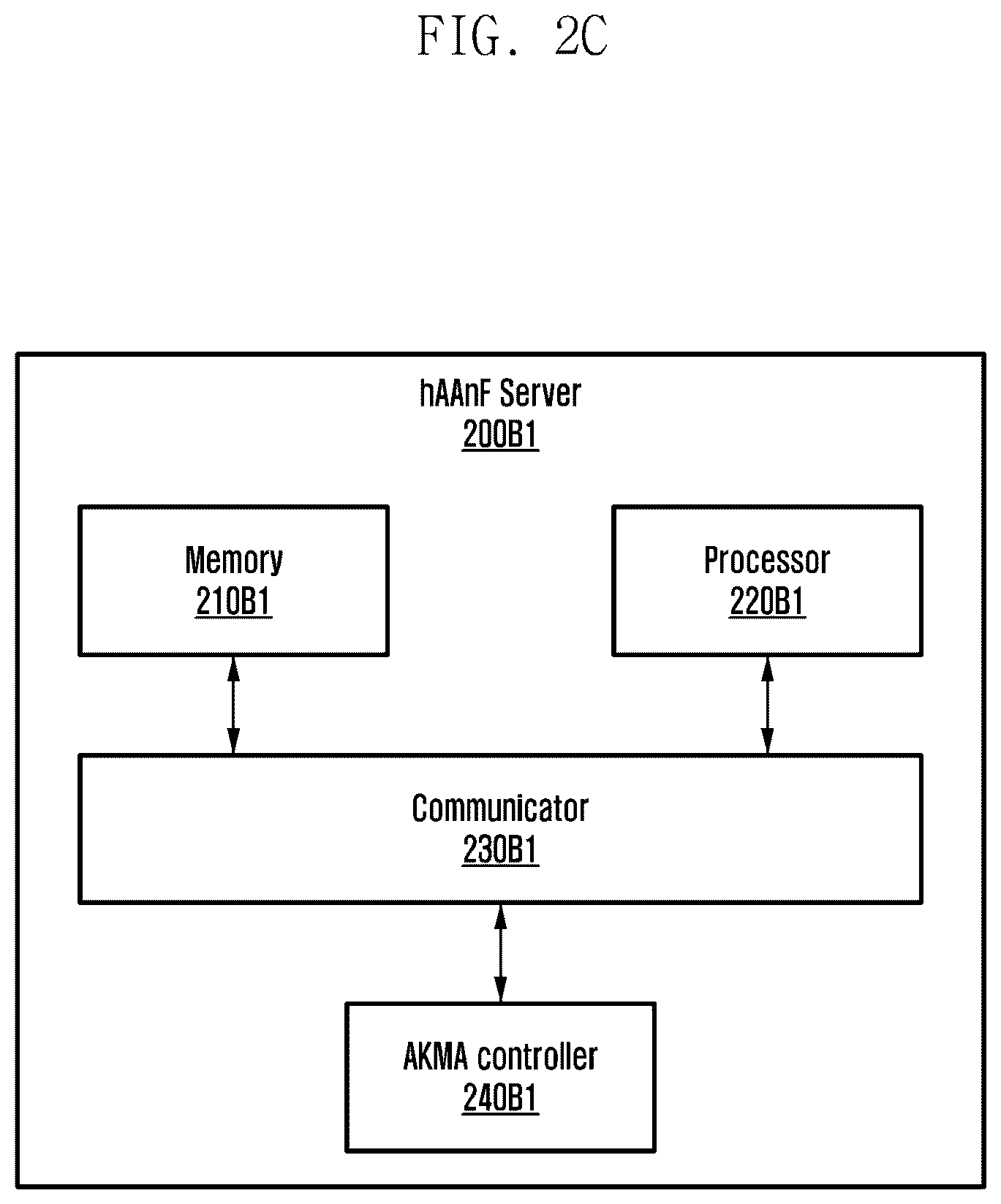 FIG. 2C

hAAnF Server
200B1

Memory
210B1

Processor
220B1

Communicator
230B1

AKMA controller
240B1